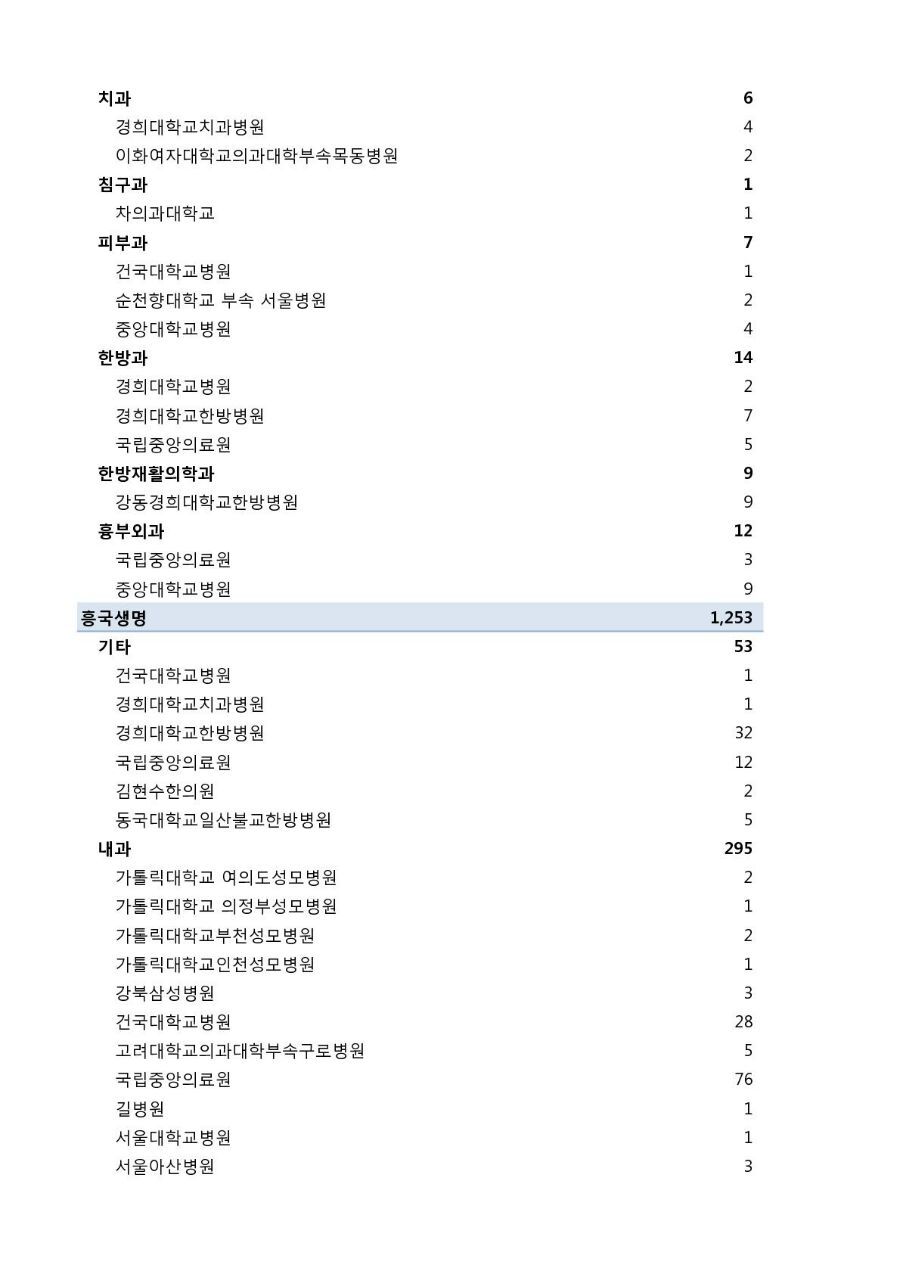 | | |
|---|---|
| 치과 | 6 |
| 경희대학교치과병원 | 4 |
| 이화여자대학교의과대학부속목동병원 | 2 |
| 침구과 | 1 |
| 차의과대학교 | 1 |
| 피부과 | 7 |
| 건국대학교병원 | 1 |
| 순천향대학교 부속 서울병원 | 2 |
| 중앙대학교병원 | 4 |
| 한방과 | 14 |
| 경희대학교병원 | 2 |
| 경희대학교한방병원 | 7 |
| 국립중앙의료원 | 5 |
| 한방재활의학과 | 9 |
| 강동경희대학교한방병원 | 9 |
| 흉부외과 | 12 |
| 국립중앙의료원 | 3 |
| 중앙대학교병원 | 9 |
| 흥국생명 | 1,253 |
| 기타 | 53 |
| 건국대학교병원 | 1 |
| 경희대학교치과병원 | 1 |
| 경희대학교한방병원 | 32 |
| 국립중앙의료원 | 12 |
| 김현수한의원 | 2 |
| 동국대학교일산불교한방병원 | 5 |
| 내과 | 295 |
| 가톨릭대학교 여의도성모병원 | 2 |
| 가톨릭대학교 의정부성모병원 | 1 |
| 가톨릭대학교부천성모병원 | 2 |
| 가톨릭대학교인천성모병원 | 1 |
| 강북삼성병원 | 3 |
| 건국대학교병원 | 28 |
| 고려대학교의과대학부속구로병원 | 5 |
| 국립중앙의료원 | 76 |
| 길병원 | 1 |
| 서울대학교병원 | 1 |
| 서울아산병원 | 3 |